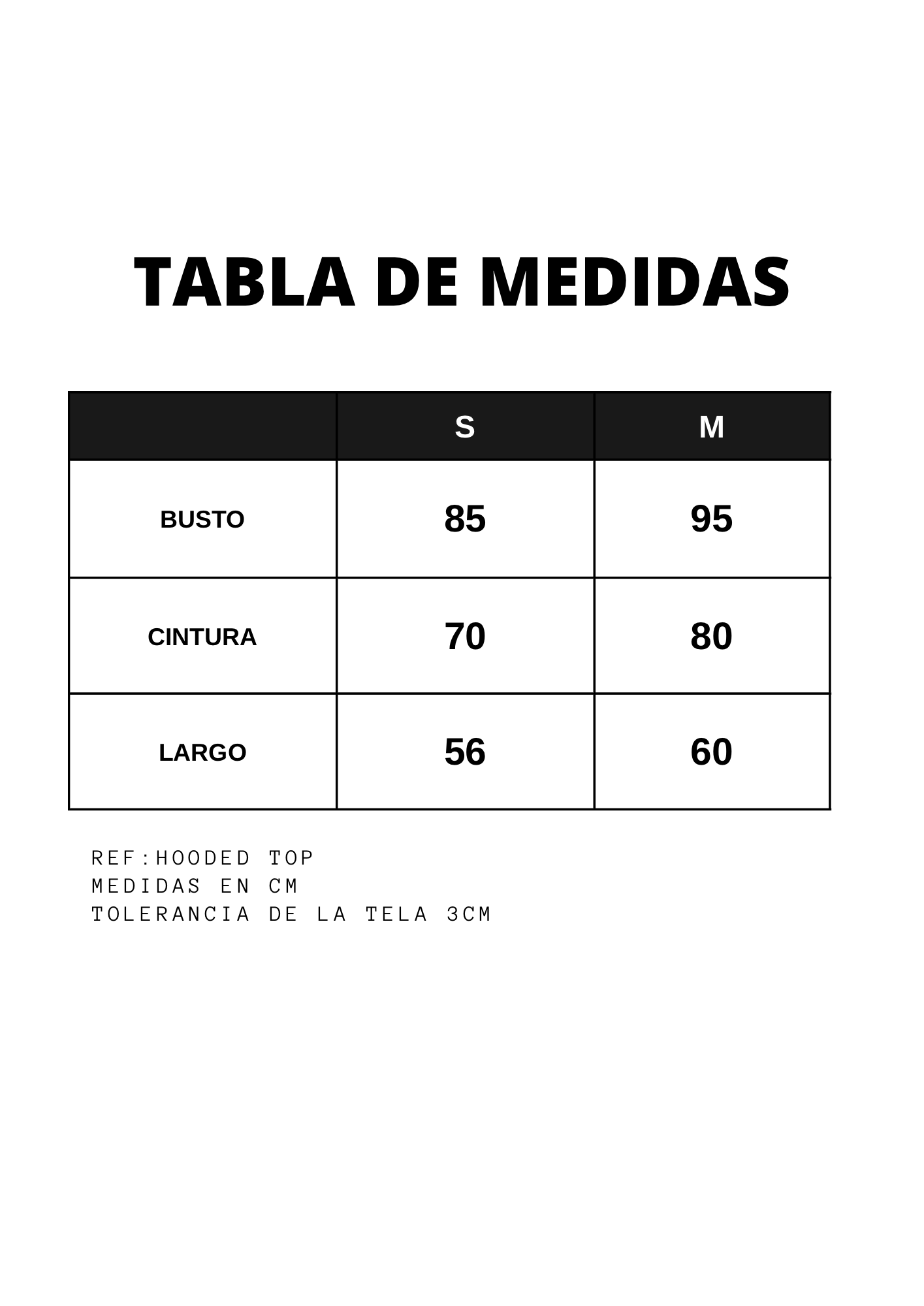 TABLA DE MEDIDAS

|  | S | M |
|---|---|---|
| BUSTO | 85 | 95 |
| CINTURA | 70 | 80 |
| LARGO | 56 | 60 |

REF:HOODED TOP
MEDIDAS EN CM
TOLERANCIA DE LA TELA 3CM